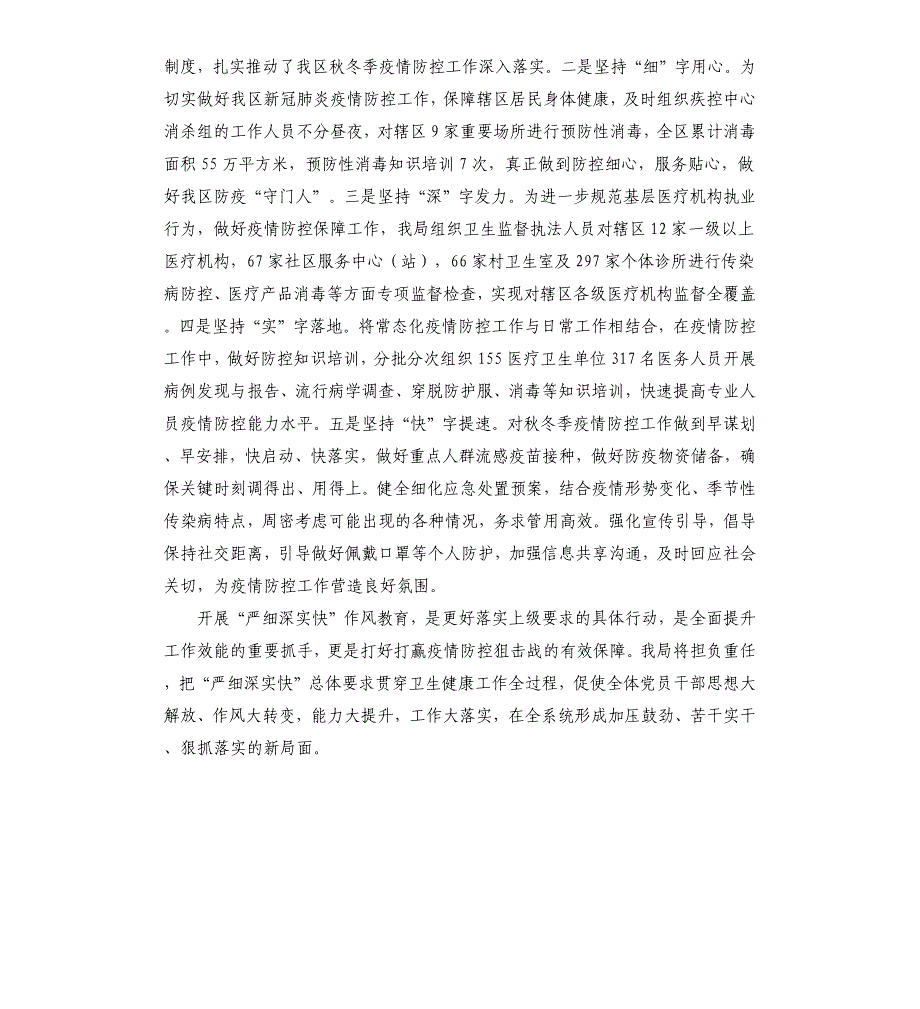 制度，扎实推动了我区秋冬季疫情防控工作深入落实。二是坚持“细”字用心。为切实做好我区新冠肺炎疫情防控工作，保障辖区居民身体健康，及时组织疾控中心消杀组的工作人员不分昼夜，对辖区 9 家重要场所进行预防性消毒，全区累计消毒面积 55 万平方米，预防性消毒知识培训 7 次，真正做到防控细心，服务贴心，做好我区防疫“守门人”。三是坚持“深”字发力。为进一步规范基层医疗机构执业行为，做好疫情防控保障工作，我局组织卫生监督执法人员对辖区 12 家一级以上医疗机构，67 家社区服务中心（站），66 家村卫生室及 297 家个体诊所进行传染病防控、医疗产品消毒等方面专项监督检查，实现对辖区各级医疗机构监督全覆盖。四是坚持“实”字落地。将常态化疫情防控工作与日常工作相结合，在疫情防控工作中，做好防控知识培训，分批分次组织 155 医疗卫生单位 317 名医务人员开展病例发现与报告、流行病学调查、穿脱防护服、消毒等知识培训，快速提高专业人员疫情防控能力水平。五是坚持“快”字提速。对秋冬季疫情防控工作做到早谋划、早安排，快启动、快落实，做好重点人群流感疫苗接种，做好防疫物资储备，确保关键时刻调得出、用得上。健全细化应急处置预案，结合疫情形势变化、季节性传染病特点，周密考虑可能出现的各种情况，务求管用高效。强化宣传引导，倡导保持社交距离，引导做好佩戴口罩等个人防护，加强信息共享沟通，及时回应社会关切，为疫情防控工作营造良好氛围。

开展“严细深实快”作风教育，是更好落实上级要求的具体行动，是全面提升工作效能的重要抓手，更是打好打赢疫情防控狙击战的有效保障。我局将担负重任，把“严细深实快”总体要求贯穿卫生健康工作全过程，促使全体党员干部思想大解放、作风大转变，能力大提升，工作大落实，在全系统形成加压鼓劲、苦干实干、狠抓落实的新局面。